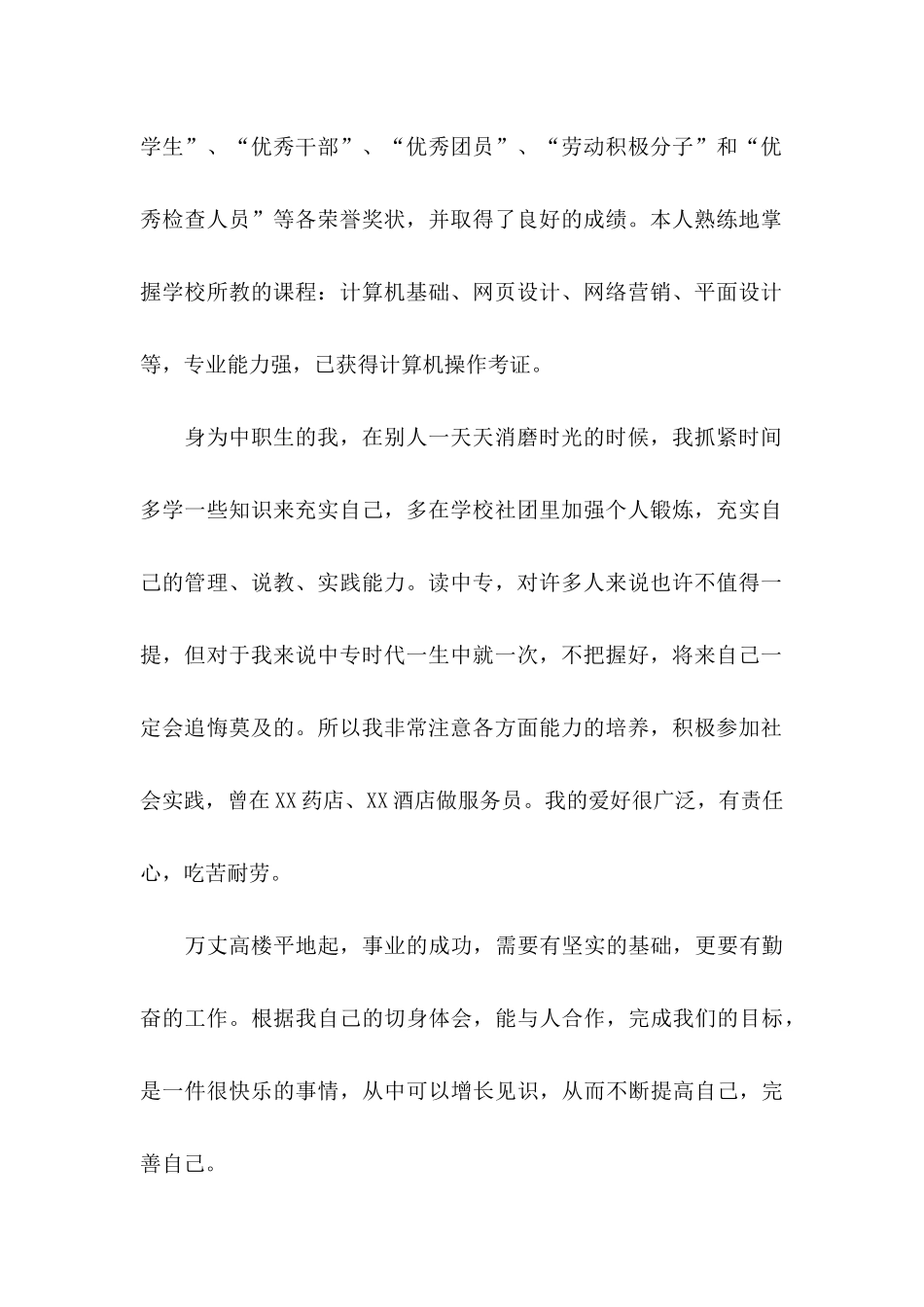 学生”、“优秀干部”、“优秀团员”、“劳动积极分子”和“优秀检查人员”等各荣誉奖状，并取得了良好的成绩。本人熟练地掌握学校所教的课程：计算机基础、网页设计、网络营销、平面设计等，专业能力强，已获得计算机操作考证。

身为中职生的我，在别人一天天消磨时光的时候，我抓紧时间多学一些知识来充实自己，多在学校社团里加强个人锻炼，充实自己的管理、说教、实践能力。读中专，对许多人来说也许不值得一提，但对于我来说中专时代一生中就一次，不把握好，将来自己一定会追悔莫及的。所以我非常注意各方面能力的培养，积极参加社会实践，曾在XX药店、XX酒店做服务员。我的爱好很广泛，有责任心，吃苦耐劳。

万丈高楼平地起，事业的成功，需要有坚实的基础，更要有勤奋的工作。根据我自己的切身体会，能与人合作，完成我们的目标，是一件很快乐的事情，从中可以增长见识，从而不断提高自己，完善自己。